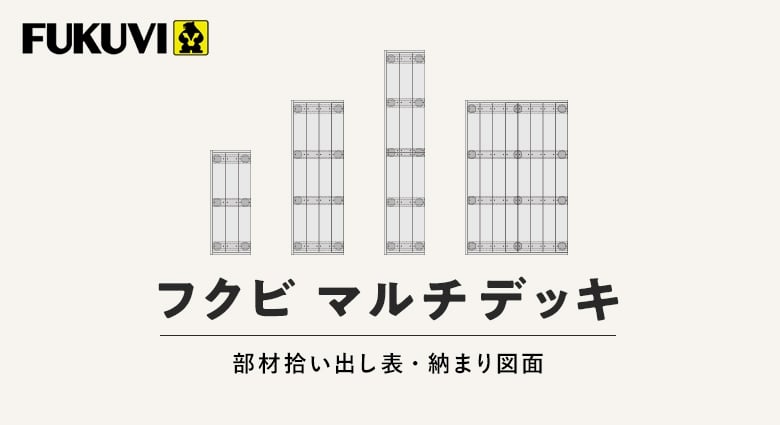 FUKUVI

フクビ マルチデッキ

部材拾い出し表・納まり図面